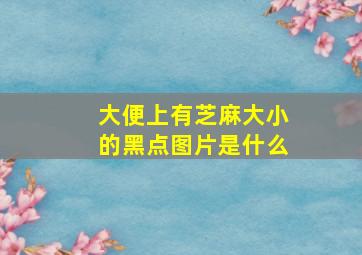 大便上有芝麻大小的黑点图片是什么